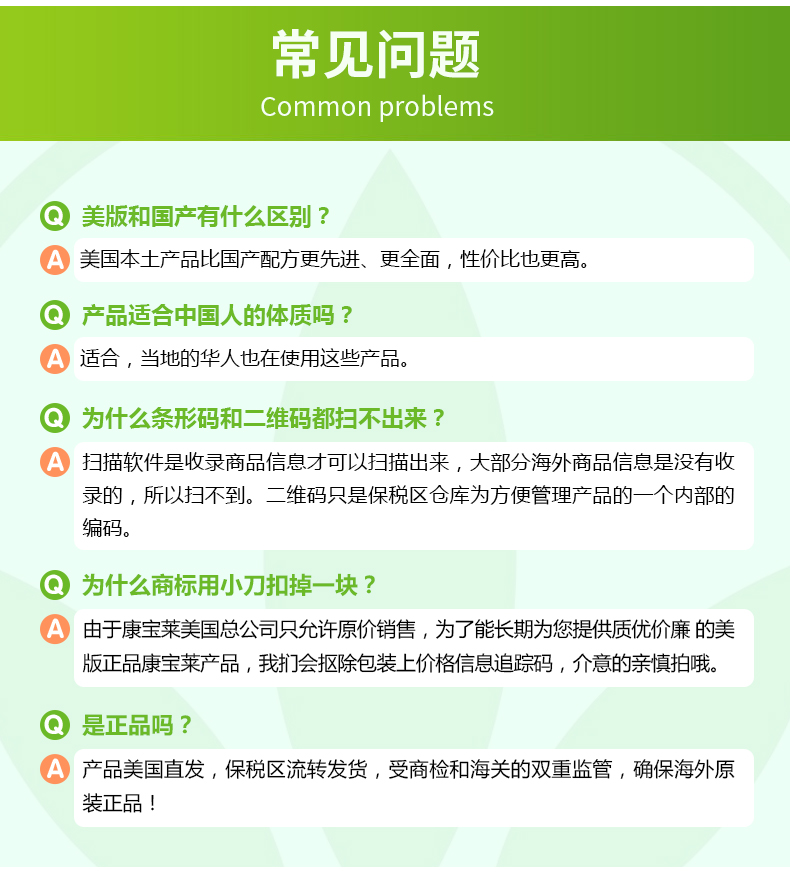 常见问题
Common problems

Q 美版和国产有什么区别？

A 美国本土产品比国产配方更先进、更全面，性价比也更高。

Q 产品适合中国人的体质吗？

A 适合，当地的华人也在使用这些产品。

Q 为什么条形码和二维码都扫不出来？

A 扫描软件是收录商品信息才可以扫描出来，大部分海外商品信息是没有收录的，所以扫不到。二维码只是保税区仓库为方便管理产品的一个内部的编码。

Q 为什么商标用小刀扣掉一块？

A 由于康宝莱美国总公司只允许原价销售，为了能长期为您提供质优价廉 的美版正品康宝莱产品，我扪会抠除包装上价格信息追踪码，介意的亲慎拍哦。

Q 是正品吗？

A 产品美国直发，保税区流转发货，受商检和海关的双重监管，确保海外原装正品！